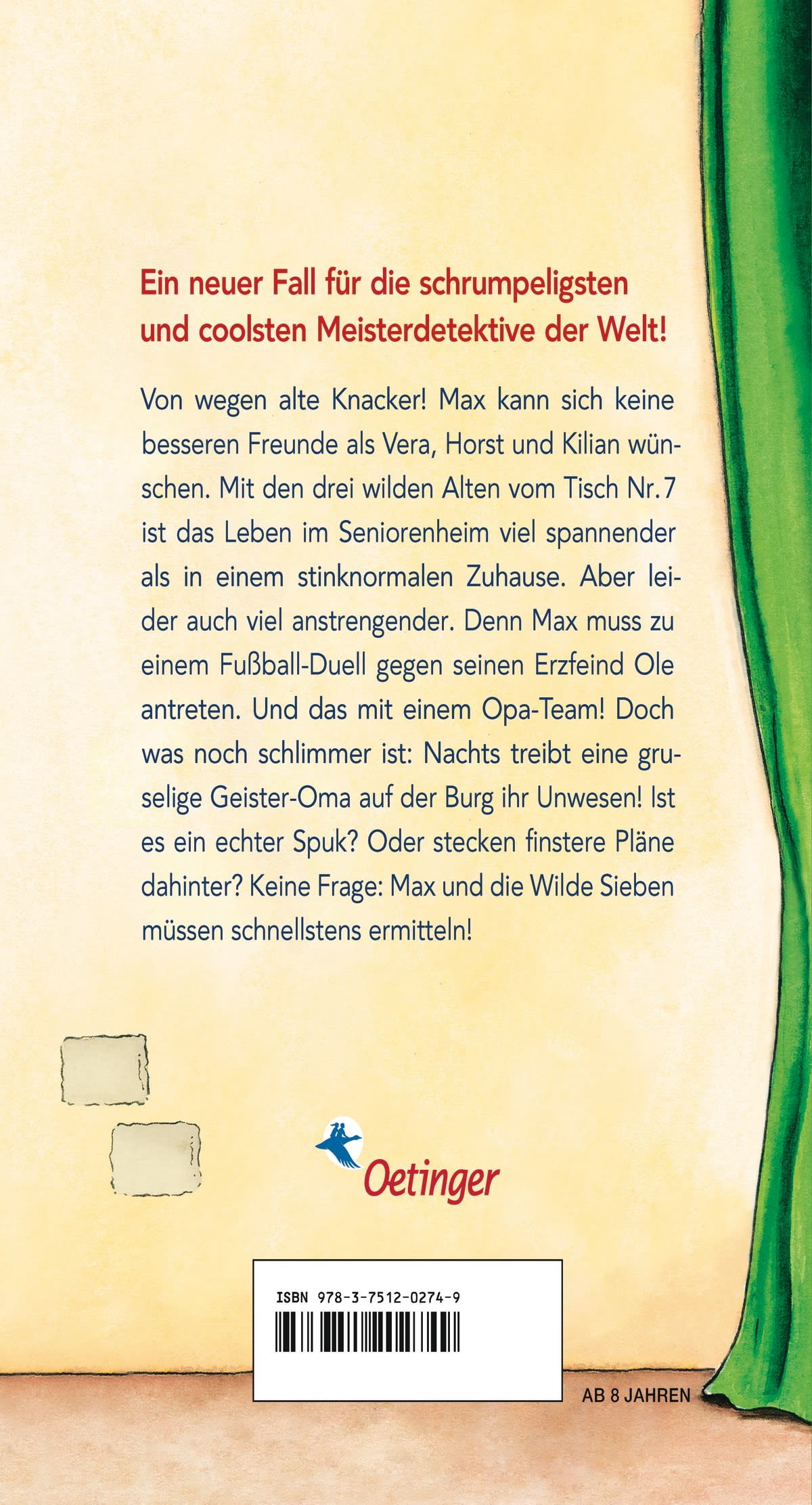 Ein neuer Fall für die schrumpeligsten und coolsten Meisterdetektive der Welt!

Von wegen alte Knacker! Max kann sich keine besseren Freunde als Vera, Horst und Kilian wünschen. Mit den drei wilden Alten vom Tisch Nr. 7 ist das Leben im Seniorenheim viel spannender als in einem stinknormalen Zuhause. Aber leider auch viel anstrengender. Denn Max muss zu einem Fußball-Duell gegen seinen Erzfeind Ole antreten. Und das mit einem Opa-Team! Doch was noch schlimmer ist: Nachts treibt eine gruselige Geister-Oma auf der Burg ihr Unwesen! Ist es ein echter Spuk? Oder stecken finstere Pläne dahinter? Keine Frage: Max und die Wilde Sieben müssen schnellstens ermitteln!

Oetinger

ISBN 978-3-7512-0274-9

AB 8 JAHREN